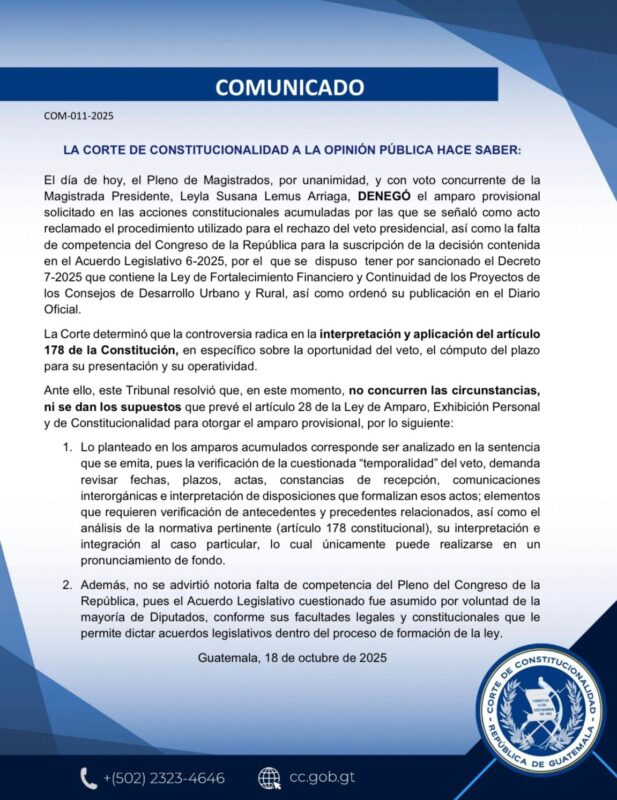 COMUNICADO

COM-011-2025

LA CORTE DE CONSTITUCIONALIDAD A LA OPINIÓN PÚBLICA HACE SABER:

El día de hoy, el Pleno de Magistrados, por unanimidad, y con voto concurrente de la Magistrada Presidente, Leyla Susana Lemus Arriaga, DENEGÓ el amparo provisional solicitado en las acciones constitucionales acumuladas por las que se señaló como acto reclamado el procedimiento utilizado para el rechazo del veto presidencial, así como la falta de competencia del Congreso de la República para la suscripción de la decisión contenida en el Acuerdo Legislativo 6-2025, por el que se dispuso tener por sancionado el Decreto 7-2025 que contiene la Ley de Fortalecimiento Financiero y Continuidad de los Proyectos de los Consejos de Desarrollo Urbano y Rural, así como ordenó su publicación en el Diario Oficial.

La Corte determinó que la controversia radica en la interpretación y aplicación del artículo 178 de la Constitución, en específico sobre la oportunidad del veto, el cómputo del plazo para su presentación y su operatividad.

Ante ello, este Tribunal resolvió que, en este momento, no concurren las circunstancias, ni se dan los supuestos que prevé el artículo 28 de la Ley de Amparo, Exhibición Personal y de Constitucionalidad para otorgar el amparo provisional, por lo siguiente:

1. Lo planteado en los amparos acumulados corresponde ser analizado en la sentencia que se emita, pues la verificación de la cuestionada "temporalidad" del veto, demanda revisar fechas, plazos, actas, constancias de recepción, comunicaciones interorgánicas e interpretación de disposiciones que formalizan esos actos; elementos que requieren verificación de antecedentes y precedentes relacionados, así como el análisis de la normativa pertinente (artículo 178 constitucional), su interpretación e integración al caso particular, lo cual únicamente puede realizarse en un pronunciamiento de fondo.

2. Además, no se advirtió notoria falta de competencia del Pleno del Congreso de la República, pues el Acuerdo Legislativo cuestionado fue asumido por voluntad de la mayoría de Diputados, conforme sus facultades legales y constitucionales que le permite dictar acuerdos legislativos dentro del proceso de formación de la ley.

Guatemala, 18 de octubre de 2025

CORTE DE CONSTITUCIONALIDAD
REPÚBLICA DE GUATEMALA

+(502) 2323-4646
cc.gob.gt